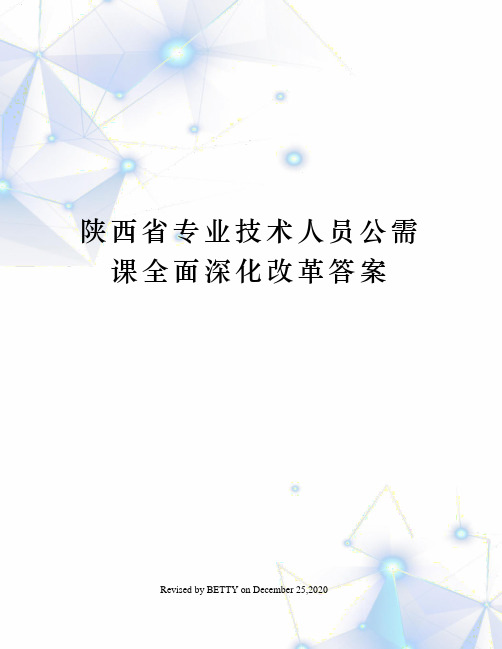 陕西省专业技术人员公需课全面深化改革答案

Revised by BETTY on December 25,2020